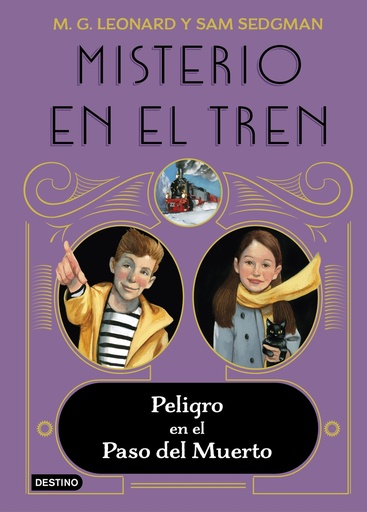 M. G. LEONARD Y SAM SEDGMAN

MISTERIO EN EL TREN

Peligro en el Paso del Muerto

DESTINO